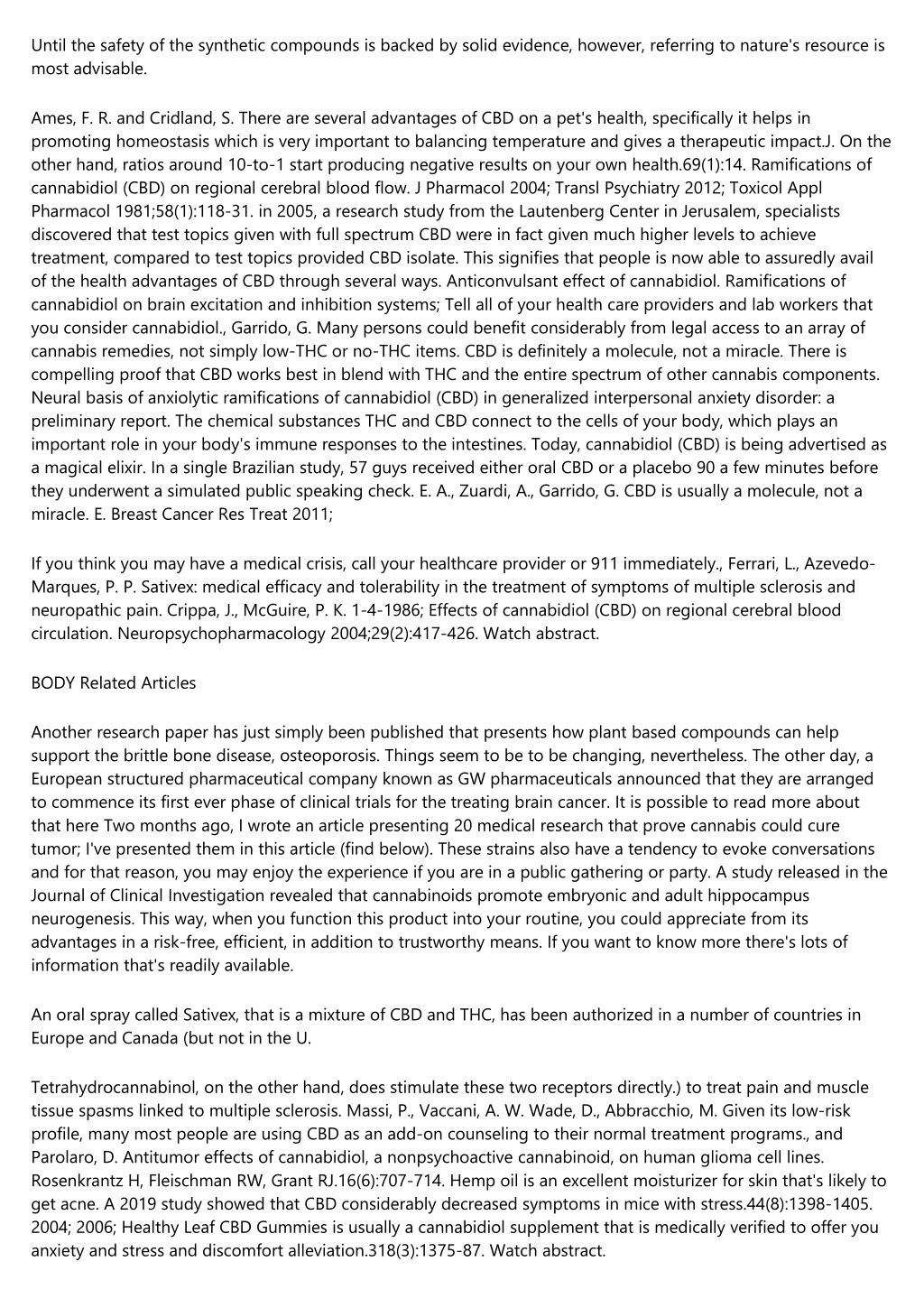 Until the safety of the synthetic compounds is backed by solid evidence, however, referring to nature's resource is most advisable.

Ames, F. R. and Cridland, S. There are several advantages of CBD on a pet's health, specifically it helps in promoting homeostasis which is very important to balancing temperature and gives a therapeutic impact.J. On the other hand, ratios around 10-to-1 start producing negative results on your own health.69(1):14. Ramifications of cannabidiol (CBD) on regional cerebral blood flow. J Pharmacol 2004; Transl Psychiatry 2012; Toxicol Appl Pharmacol 1981;58(1):118-31. in 2005, a research study from the Lautenberg Center in Jerusalem, specialists discovered that test topics given with full spectrum CBD were in fact given much higher levels to achieve treatment, compared to test topics provided CBD isolate. This signifies that people is now able to assuredly avail of the health advantages of CBD through several ways. Anticonvulsant effect of cannabidiol. Ramifications of cannabidiol on brain excitation and inhibition systems; Tell all of your health care providers and lab workers that you consider cannabidiol., Garrido, G. Many persons could benefit considerably from legal access to an array of cannabis remedies, not simply low-THC or no-THC items. CBD is definitely a molecule, not a miracle. There is compelling proof that CBD works best in blend with THC and the entire spectrum of other cannabis components. Neural basis of anxiolytic ramifications of cannabidiol (CBD) in generalized interpersonal anxiety disorder: a preliminary report. The chemical substances THC and CBD connect to the cells of your body, which plays an important role in your body's immune responses to the intestines. Today, cannabidiol (CBD) is being advertised as a magical elixir. In a single Brazilian study, 57 guys received either oral CBD or a placebo 90 a few minutes before they underwent a simulated public speaking check. E. A., Zuardi, A., Garrido, G. CBD is usually a molecule, not a miracle. E. Breast Cancer Res Treat 2011;

If you think you may have a medical crisis, call your healthcare provider or 911 immediately., Ferrari, L., Azevedo-Marques, P. P. Sativex: medical efficacy and tolerability in the treatment of symptoms of multiple sclerosis and neuropathic pain. Crippa, J., McGuire, P. K. 1-4-1986; Effects of cannabidiol (CBD) on regional cerebral blood circulation. Neuropsychopharmacology 2004;29(2):417-426. Watch abstract.

BODY Related Articles

Another research paper has just simply been published that presents how plant based compounds can help support the brittle bone disease, osteoporosis. Things seem to be to be changing, nevertheless. The other day, a European structured pharmaceutical company known as GW pharmaceuticals announced that they are arranged to commence its first ever phase of clinical trials for the treating brain cancer. It is possible to read more about that here Two months ago, I wrote an article presenting 20 medical research that prove cannabis could cure tumor; I've presented them in this article (find below). These strains also have a tendency to evoke conversations and for that reason, you may enjoy the experience if you are in a public gathering or party. A study released in the Journal of Clinical Investigation revealed that cannabinoids promote embryonic and adult hippocampus neurogenesis. This way, when you function this product into your routine, you could appreciate from its advantages in a risk-free, efficient, in addition to trustworthy means. If you want to know more there's lots of information that's readily available.

An oral spray called Sativex, that is a mixture of CBD and THC, has been authorized in a number of countries in Europe and Canada (but not in the U.

Tetrahydrocannabinol, on the other hand, does stimulate these two receptors directly.) to treat pain and muscle tissue spasms linked to multiple sclerosis. Massi, P., Vaccani, A. W. Wade, D., Abbracchio, M. Given its low-risk profile, many most people are using CBD as an add-on counseling to their normal treatment programs., and Parolaro, D. Antitumor effects of cannabidiol, a nonpsychoactive cannabinoid, on human glioma cell lines. Rosenkrantz H, Fleischman RW, Grant RJ.16(6):707-714. Hemp oil is an excellent moisturizer for skin that's likely to get acne. A 2019 study showed that CBD considerably decreased symptoms in mice with stress.44(8):1398-1405. 2004; 2006; Healthy Leaf CBD Gummies is usually a cannabidiol supplement that is medically verified to offer you anxiety and stress and discomfort alleviation.318(3):1375-87. Watch abstract.